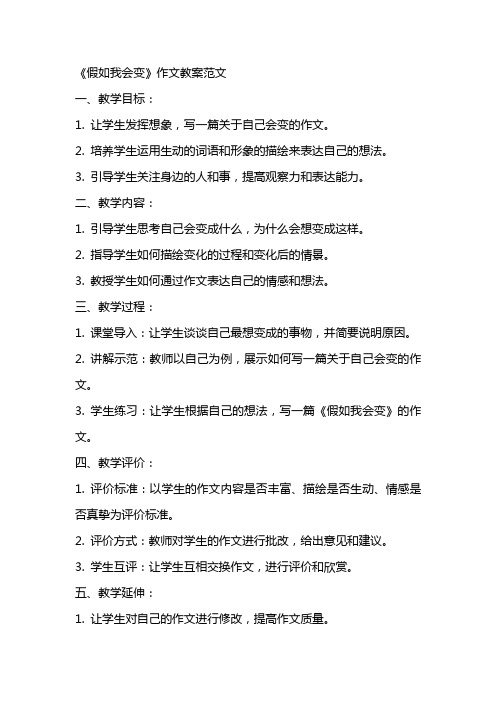 《假如我会变》作文教案范文

一、教学目标：

1. 让学生发挥想象，写一篇关于自己会变的作文。

2. 培养学生运用生动的词语和形象的描绘来表达自己的想法。

3. 引导学生关注身边的人和事，提高观察力和表达能力。

二、教学内容：

1. 引导学生思考自己会变成什么，为什么会想变成这样。

2. 指导学生如何描绘变化的过程和变化后的情景。

3. 教授学生如何通过作文表达自己的情感和想法。

三、教学过程：

1. 课堂导入：让学生谈谈自己最想变成的事物，并简要说明原因。

2. 讲解示范：教师以自己为例，展示如何写一篇关于自己会变的作文。

3. 学生练习：让学生根据自己的想法，写一篇《假如我会变》的作文。

四、教学评价：

1. 评价标准：以学生的作文内容是否丰富、描绘是否生动、情感是否真挚为评价标准。

2. 评价方式：教师对学生的作文进行批改，给出意见和建议。

3. 学生互评：让学生互相交换作文，进行评价和欣赏。

五、教学延伸：

1. 让学生对自己的作文进行修改，提高作文质量。